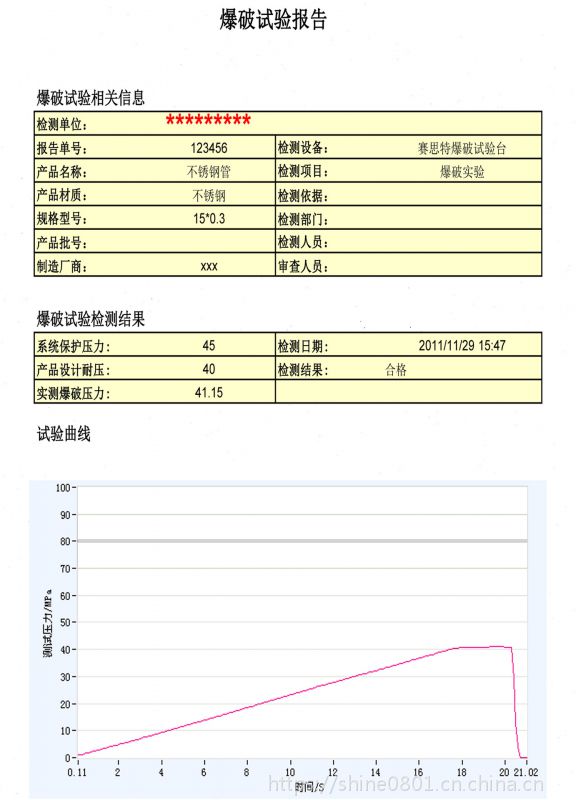 爆破试验报告

爆破试验相关信息

| 检测单位: | ********* | | |
|---|---|---|---|
| 报告单号: | 123456 | 检测设备: | 赛思特爆破试验台 |
| 产品名称: | 不锈钢管 | 检测项目: | 爆破实验 |
| 产品材质: | 不锈钢 | 检测依据: | |
| 规格型号: | 15*0.3 | 检测部门: | |
| 产品批号: | | 检测人员: | |
| 制造厂商: | xxx | 审查人员: | |

爆破试验检测结果

| 系统保护压力: | 45 | 检测日期: | 2011/11/29 15:47 |
|---|---|---|---|
| 产品设计耐压: | 40 | 检测结果: | 合格 |
| 实测爆破压力: | 41.15 | | |

试验曲线

测试压力/MPa
100
90
80
70
60
50
40
30
20
10
0
0.11 2 4 6 8 10 12 14 16 18 20 21.02
时间/S

http://shine0801.cn.china.cn